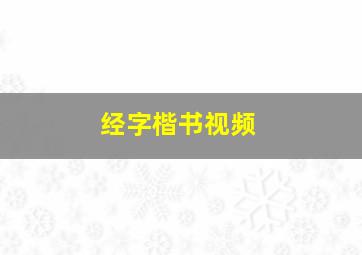 经字楷书视频